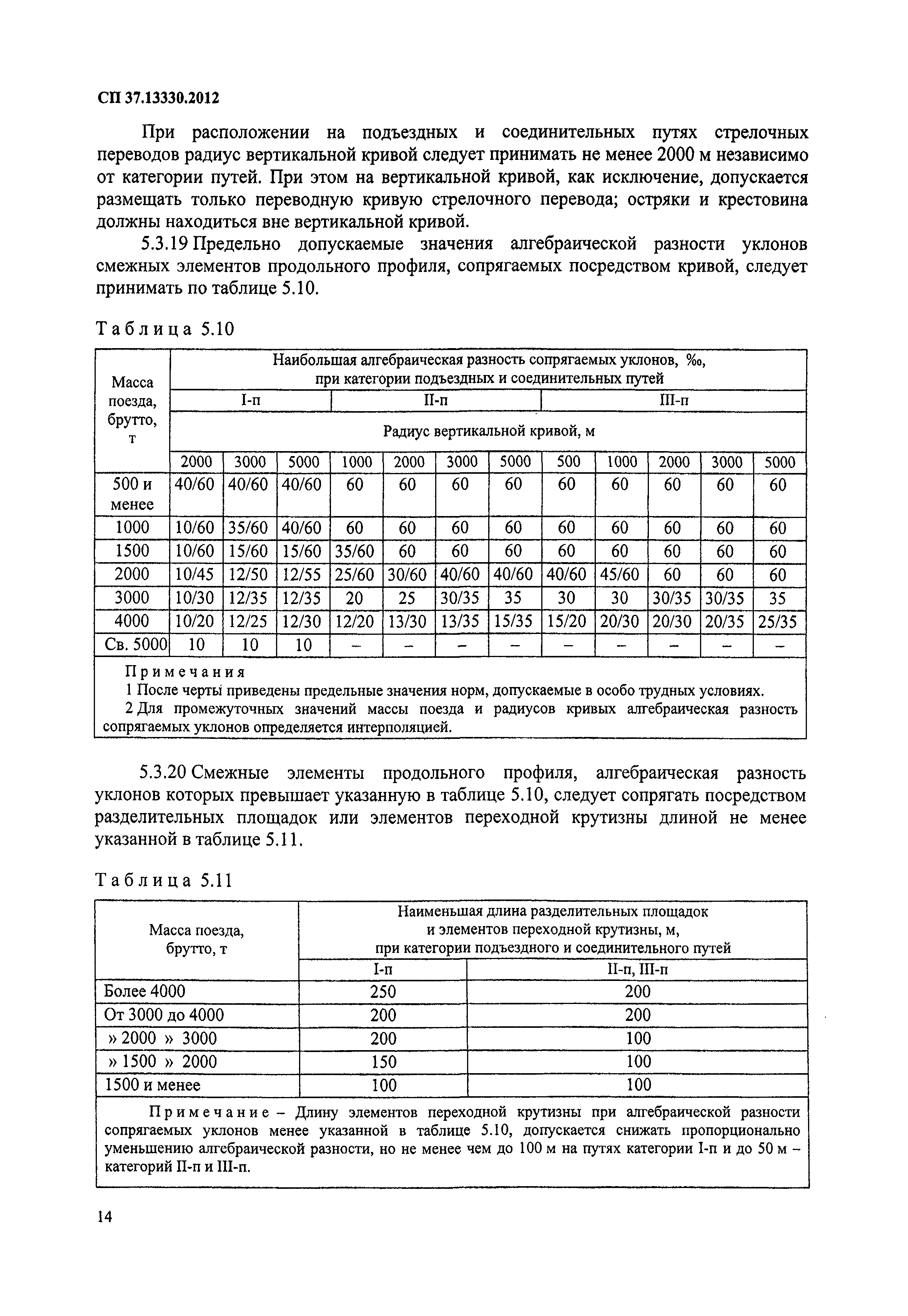 СП 37.13330.2012

При расположении на подъездных и соединительных путях стрелочных переводов радиус вертикальной кривой следует принимать не менее 2000 м независимо от категории путей. При этом на вертикальной кривой, как исключение, допускается размещать только переводную кривую стрелочного перевода; остряки и крестовина должны находиться вне вертикальной кривой.

5.3.19 Предельно допускаемые значения алгебраической разности уклонов смежных элементов продольного профиля, сопрягаемых посредством кривой, следует принимать по таблице 5.10.

Таблица 5.10

| Масса поезда, брутто, т | Наибольшая алгебраическая разность сопрягаемых уклонов, ‰, при категории подъездных и соединительных путей | | | | | | | | | | | |
|---|---|---|---|---|---|---|---|---|---|---|---|---|
| | I-п | | | II-п | | | | III-п | | | | |
| | Радиус вертикальной кривой, м | | | | | | | | | | | |
| | 2000 | 3000 | 5000 | 1000 | 2000 | 3000 | 5000 | 500 | 1000 | 2000 | 3000 | 5000 |
| 500 и менее | 40/60 | 40/60 | 40/60 | 60 | 60 | 60 | 60 | 60 | 60 | 60 | 60 | 60 |
| 1000 | 10/60 | 35/60 | 40/60 | 60 | 60 | 60 | 60 | 60 | 60 | 60 | 60 | 60 |
| 1500 | 10/60 | 15/60 | 15/60 | 35/60 | 60 | 60 | 60 | 60 | 60 | 60 | 60 | 60 |
| 2000 | 10/45 | 12/50 | 12/55 | 25/60 | 30/60 | 40/60 | 40/60 | 40/60 | 45/60 | 60 | 60 | 60 |
| 3000 | 10/30 | 12/35 | 12/35 | 20 | 25 | 30/35 | 35 | 30 | 30 | 30/35 | 30/35 | 35 |
| 4000 | 10/20 | 12/25 | 12/30 | 12/20 | 13/30 | 13/35 | 15/35 | 15/20 | 20/30 | 20/30 | 20/35 | 25/35 |
| Св. 5000 | 10 | 10 | 10 | – | – | – | – | – | – | – | – | – |

Примечания
1 После черты приведены предельные значения норм, допускаемые в особо трудных условиях.
2 Для промежуточных значений массы поезда и радиусов кривых алгебраическая разность сопрягаемых уклонов определяется интерполяцией.

5.3.20 Смежные элементы продольного профиля, алгебраическая разность уклонов которых превышает указанную в таблице 5.10, следует сопрягать посредством разделительных площадок или элементов переходной крутизны длиной не менее указанной в таблице 5.11.

Таблица 5.11

| Масса поезда, брутто, т | Наименьшая длина разделительных площадок и элементов переходной крутизны, м, при категории подъездного и соединительного путей | |
|---|---|---|
| | I-п | II-п, III-п |
| Более 4000 | 250 | 200 |
| От 3000 до 4000 | 200 | 200 |
| » 2000 » 3000 | 200 | 100 |
| » 1500 » 2000 | 150 | 100 |
| 1500 и менее | 100 | 100 |

Примечание – Длину элементов переходной крутизны при алгебраической разности сопрягаемых уклонов менее указанной в таблице 5.10, допускается снижать пропорционально уменьшению алгебраической разности, но не менее чем до 100 м на путях категории I-п и до 50 м – категорий II-п и III-п.

14